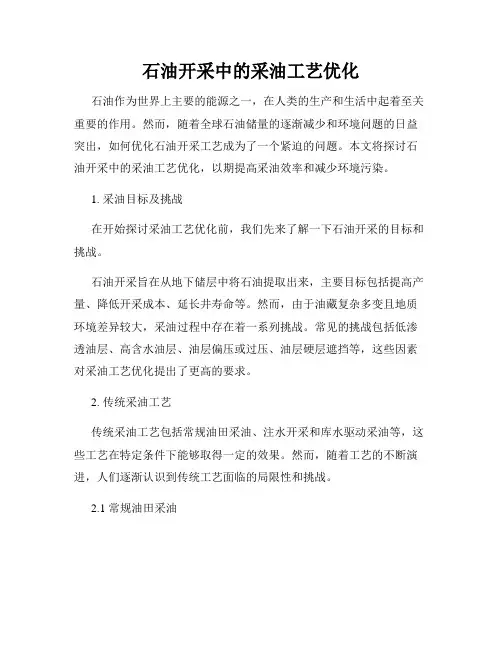 石油开采中的采油工艺优化

石油作为世界上主要的能源之一，在人类的生产和生活中起着至关重要的作用。然而，随着全球石油储量的逐渐减少和环境问题的日益突出，如何优化石油开采工艺成为了一个紧迫的问题。本文将探讨石油开采中的采油工艺优化，以期提高采油效率和减少环境污染。

1. 采油目标及挑战

在开始探讨采油工艺优化前，我们先来了解一下石油开采的目标和挑战。

石油开采旨在从地下储层中将石油提取出来，主要目标包括提高产量、降低开采成本、延长井寿命等。然而，由于油藏复杂多变且地质环境差异较大，采油过程中存在着一系列挑战。常见的挑战包括低渗透油层、高含水油层、油层偏压或过压、油层硬层遮挡等，这些因素对采油工艺优化提出了更高的要求。

2. 传统采油工艺

传统采油工艺包括常规油田采油、注水开采和库水驱动采油等，这些工艺在特定条件下能够取得一定的效果。然而，随着工艺的不断演进，人们逐渐认识到传统工艺面临的局限性和挑战。

2.1 常规油田采油